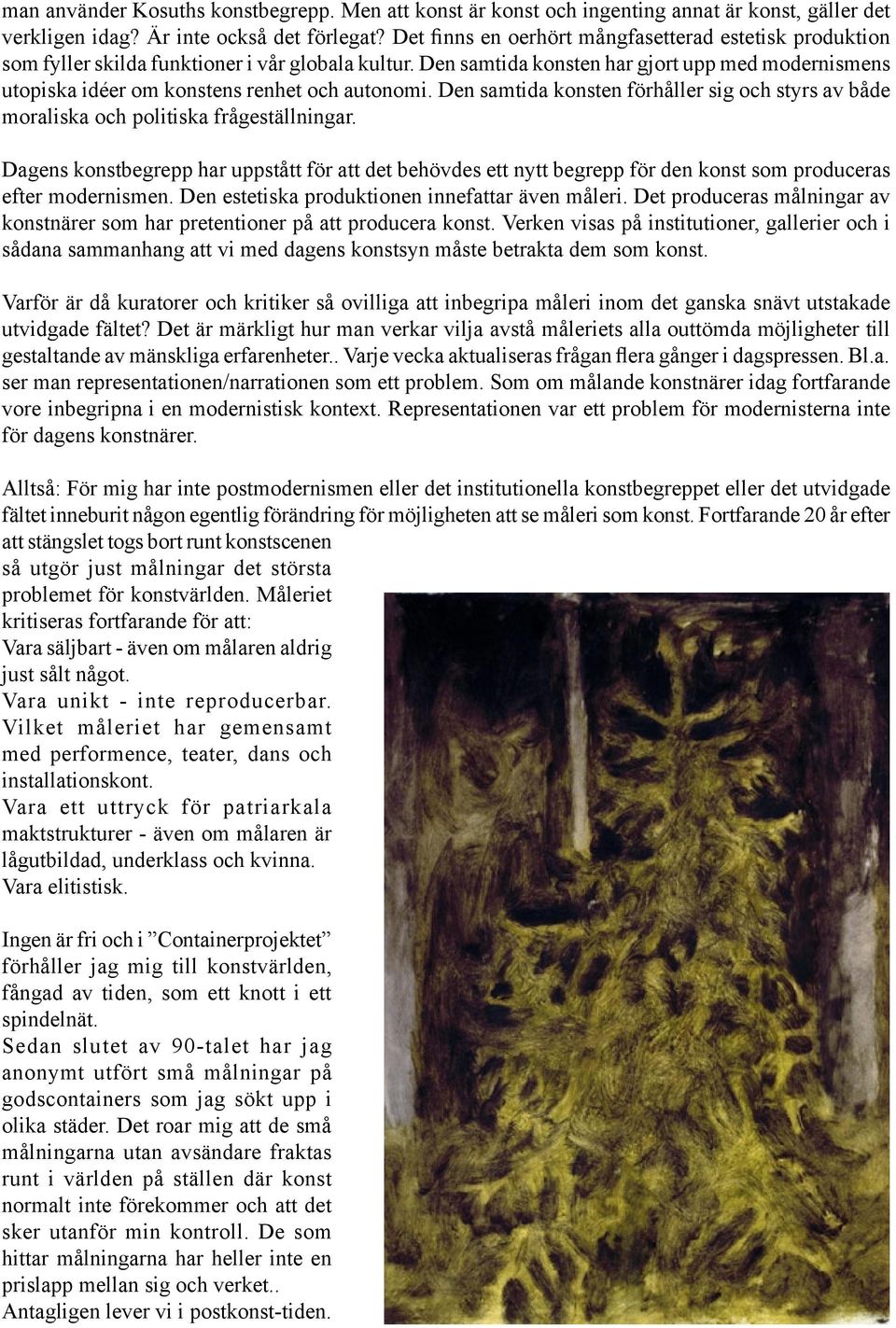 man använder Kosuths konstbegrepp. Men att konst är konst och ingenting annat är konst, gäller det verkligen idag? Är inte också det förlegat? Det finns en oerhört mångfasetterad estetisk produktion som fyller skilda funktioner i vår globala kultur. Den samtida konsten har gjort upp med modernismens utopiska idéer om konstens renhet och autonomi. Den samtida konsten förhåller sig och styrs av både moraliska och politiska frågeställningar.

Dagens konstbegrepp har uppstått för att det behövdes ett nytt begrepp för den konst som produceras efter modernismen. Den estetiska produktionen innefattar även måleri. Det produceras målningar av konstnärer som har pretentioner på att producera konst. Verken visas på institutioner, gallerier och i sådana sammanhang att vi med dagens konstsyn måste betrakta dem som konst.

Varför är då kuratorer och kritiker så ovilliga att inbegripa måleri inom det ganska snävt utstakade utvidgade fältet? Det är märkligt hur man verkar vilja avstå måleriets alla outtömda möjligheter till gestaltande av mänskliga erfarenheter.. Varje vecka aktualiseras frågan flera gånger i dagspressen. Bl.a. ser man representationen/narrationen som ett problem. Som om målande konstnärer idag fortfarande vore inbegripna i en modernistisk kontext. Representationen var ett problem för modernisterna inte för dagens konstnärer.

Alltså: För mig har inte postmodernismen eller det institutionella konstbegreppet eller det utvidgade fältet inneburit någon egentlig förändring för möjligheten att se måleri som konst. Fortfarande 20 år efter att stängslet togs bort runt konstscenen så utgör just målningar det största problemet för konstvärlden. Måleriet kritiseras fortfarande för att:
Vara säljbart - även om målaren aldrig just sålt något.
Vara unikt - inte reproducerbar.
Vilket måleriet har gemensamt med performence, teater, dans och installationskont.
Vara ett uttryck för patriarkala maktstrukturer - även om målaren är lågutbildad, underklass och kvinna.
Vara elitistisk.

Ingen är fri och i ”Containerprojektet” förhåller jag mig till konstvärlden, fångad av tiden, som ett knott i ett spindelnät.
Sedan slutet av 90-talet har jag anonymt utfört små målningar på godscontainers som jag sökt upp i olika städer. Det roar mig att de små målningarna utan avsändare fraktas runt i världen på ställen där konst normalt inte förekommer och att det sker utanför min kontroll. De som hittar målningarna har heller inte en prislapp mellan sig och verket..
Antagligen lever vi i postkonst-tiden.